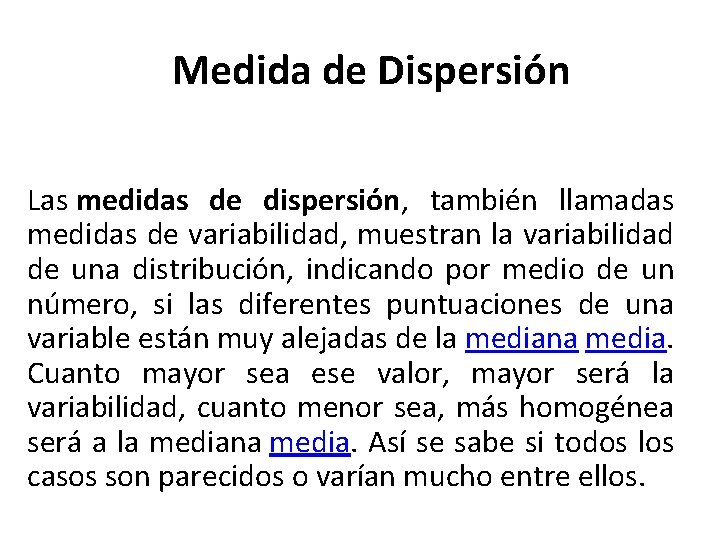 Medida de Dispersión

Las medidas de dispersión, también llamadas medidas de variabilidad, muestran la variabilidad de una distribución, indicando por medio de un número, si las diferentes puntuaciones de una variable están muy alejadas de la mediana media. Cuanto mayor sea ese valor, mayor será la variabilidad, cuanto menor sea, más homogénea será a la mediana media. Así se sabe si todos los casos son parecidos o varían mucho entre ellos.